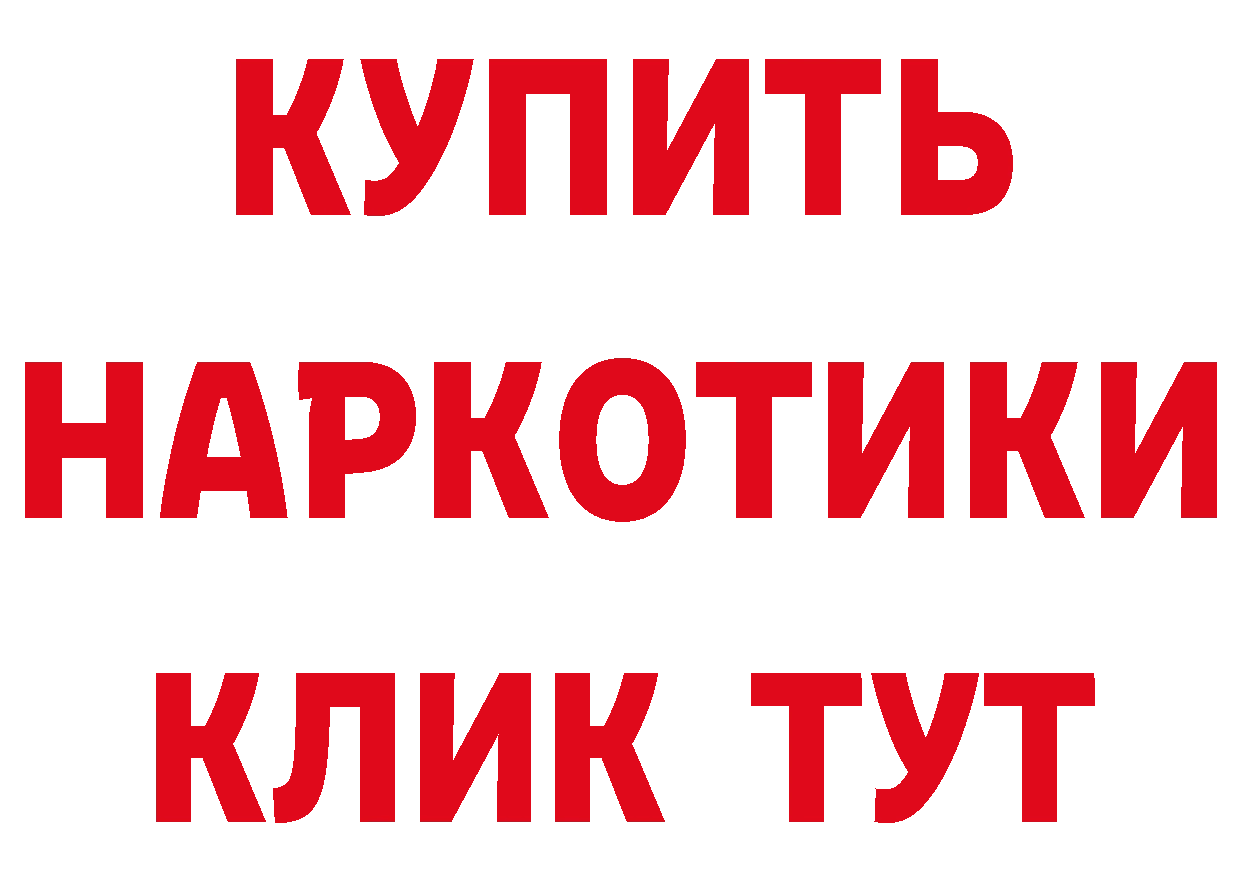 КУПИТЬ
НАРКОТИКИ
КЛИК ТУТ